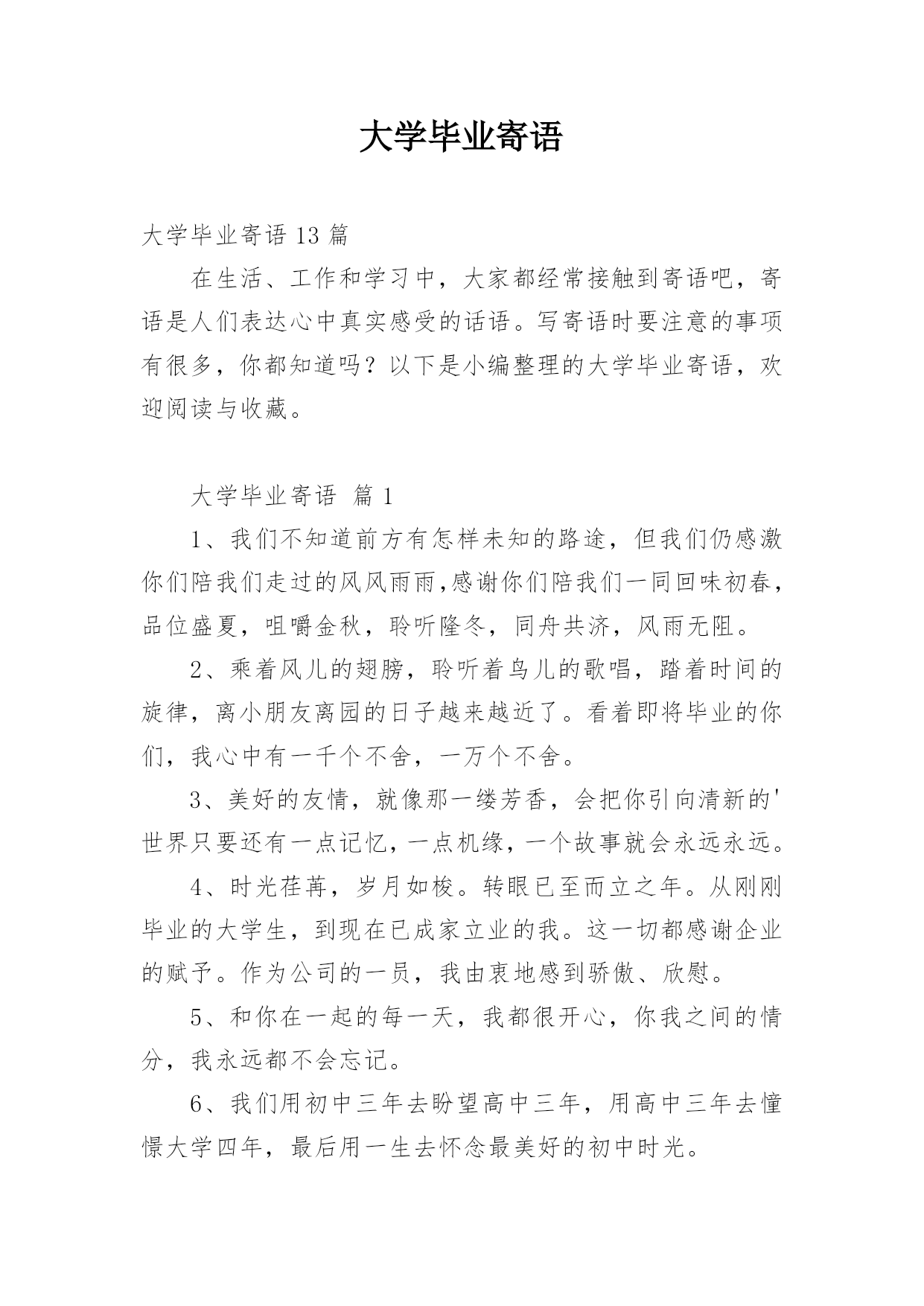 大学毕业寄语

大学毕业寄语 13 篇

在生活、工作和学习中，大家都经常接触到寄语吧，寄语是人们表达心中真实感受的话语。写寄语时要注意的事项有很多，你都知道吗？以下是小编整理的大学毕业寄语，欢迎阅读与收藏。

大学毕业寄语 篇 1

1、我们不知道前方有怎样未知的路途，但我们仍感激你们陪我们走过的风风雨雨,感谢你们陪我们一同回味初春，品位盛夏，咀嚼金秋，聆听隆冬，同舟共济，风雨无阻。

2、乘着风儿的翅膀，聆听着鸟儿的歌唱，踏着时间的旋律，离小朋友离园的日子越来越近了。看着即将毕业的你们，我心中有一千个不舍，一万个不舍。

3、美好的友情，就像那一缕芳香，会把你引向清新的'世界只要还有一点记忆，一点机缘，一个故事就会永远永远。

4、时光荏苒，岁月如梭。转眼已至而立之年。从刚刚毕业的大学生，到现在已成家立业的我。这一切都感谢企业的赋予。作为公司的一员，我由衷地感到骄傲、欣慰。

5、和你在一起的每一天，我都很开心，你我之间的情分，我永远都不会忘记。

6、我们用初中三年去盼望高中三年，用高中三年去憧憬大学四年，最后用一生去怀念最美好的初中时光。